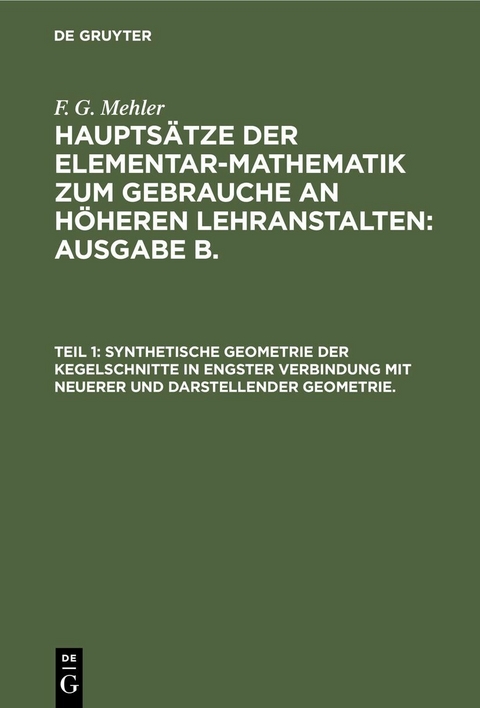 DE GRUYTER

F. G. Mehler

HAUPTSÄTZE DER ELEMENTAR-MATHEMATIK ZUM GEBRAUCHE AN HÖHEREN LEHRANSTALTEN: AUSGABE B.

TEIL 1: SYNTHETISCHE GEOMETRIE DER KEGELSCHNITTE IN ENGSTER VERBINDUNG MIT NEUERER UND DARSTELLENDER GEOMETRIE.

DE
G